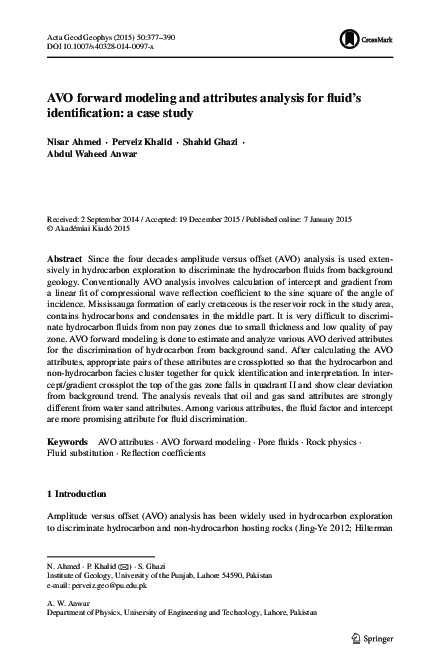 Acta Geod Geophys (2015) 50:377–390
DOI 10.1007/s40328-014-0097-x

CrossMark

AVO forward modeling and attributes analysis for fluid's identification: a case study

Nisar Ahmed · Perveiz Khalid · Shahid Ghazi · Abdul Waheed Anwar

Received: 2 September 2014 / Accepted: 19 December 2015 / Published online: 7 January 2015
© Akadémiai Kiadó 2015

Abstract Since the four decades amplitude versus offset (AVO) analysis is used extensively in hydrocarbon exploration to discriminate the hydrocarbon fluids from background geology. Conventionally AVO analysis involves calculation of intercept and gradient from a linear fit of compressional wave reflection coefficient to the sine square of the angle of incidence. Mississauga formation of early cretaceous is the reservoir rock in the study area, contains hydrocarbons and condensates in the middle part. It is very difficult to discriminate hydrocarbon fluids from non pay zones due to small thickness and low quality of pay zone. AVO forward modeling is done to estimate and analyze various AVO derived attributes for the discrimination of hydrocarbon from background sand. After calculating the AVO attributes, appropriate pairs of these attributes are crossplotted so that the hydrocarbon and non-hydrocarbon facies cluster together for quick identification and interpretation. In intercept/gradient crossplot the top of the gas zone falls in quadrant II and show clear deviation from background trend. The analysis reveals that oil and gas sand attributes are strongly different from water sand attributes. Among various attributes, the fluid factor and intercept are more promising attribute for fluid discrimination.

Keywords AVO attributes · AVO forward modeling · Pore fluids · Rock physics · Fluid substitution · Reflection coefficients

1 Introduction

Amplitude versus offset (AVO) analysis has been widely used in hydrocarbon exploration to discriminate hydrocarbon and non-hydrocarbon hosting rocks (Jing-Ye 2012; Hilterman

N. Ahmed · P. Khalid (✉) · S. Ghazi
Institute of Geology, University of the Punjab, Lahore 54590, Pakistan
e-mail: perveiz.geo@pu.edu.pk

A. W. Anwar
Department of Physics, University of Engineering and Technology, Lahore, Pakistan

Springer